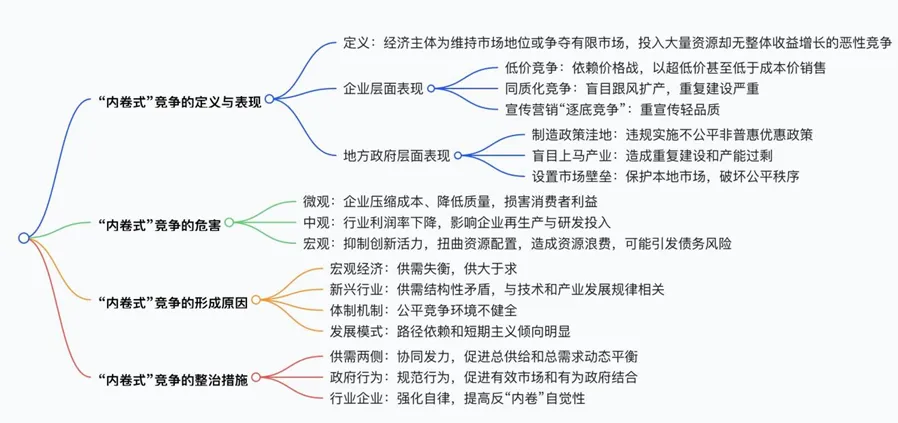 “内卷式”竞争的定义与表现

定义：经济主体为维持市场地位或争夺有限市场，投入大量资源却无整体收益增长的恶性竞争

企业层面表现

低价竞争：依赖价格战，以超低价甚至低于成本价销售

同质化竞争：盲目跟风扩产，重复建设严重

宣传营销“逐底竞争”：重宣传轻品质

地方政府层面表现

制造政策洼地：违规实施不公平非普惠优惠政策

盲目上马产业：造成重复建设和产能过剩

设置市场壁垒：保护本地市场，破坏公平秩序

“内卷式”竞争的危害

微观：企业压缩成本、降低质量，损害消费者利益

中观：行业利润率下降，影响企业再生产与研发投入

宏观：抑制创新活力，扭曲资源配置，造成资源浪费，可能引发债务风险

“内卷式”竞争的形成原因

宏观经济：供需失衡，供大于求

新兴行业：供需结构性矛盾，与技术和产业发展规律相关

体制机制：公平竞争环境不健全

发展模式：路径依赖和短期主义倾向明显

“内卷式”竞争的整治措施

供需两侧：协同发力，促进总供给和总需求动态平衡

政府行为：规范行为，促进有效市场和有为政府结合

行业企业：强化自律，提高反“内卷”自觉性